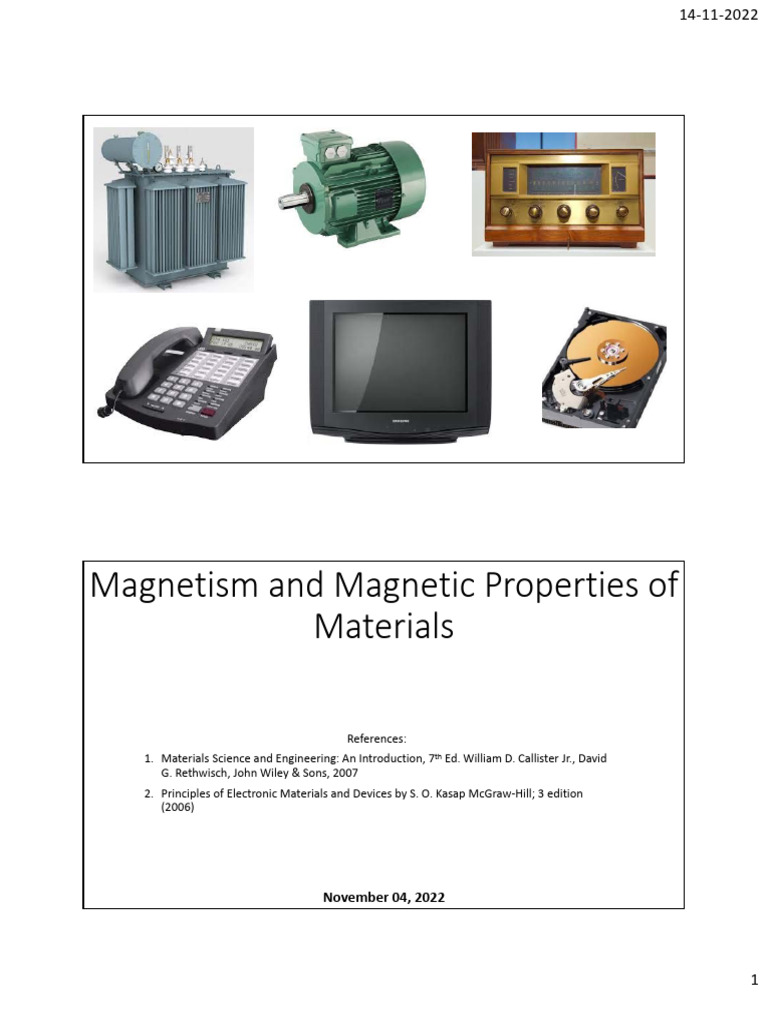 14-11-2022

Magnetism and Magnetic Properties of Materials

References:

1. Materials Science and Engineering: An Introduction, 7$^{th}$ Ed. William D. Callister Jr., David G. Rethwisch, John Wiley & Sons, 2007
2. Principles of Electronic Materials and Devices by S. O. Kasap McGraw-Hill; 3 edition (2006)

November 04, 2022

1